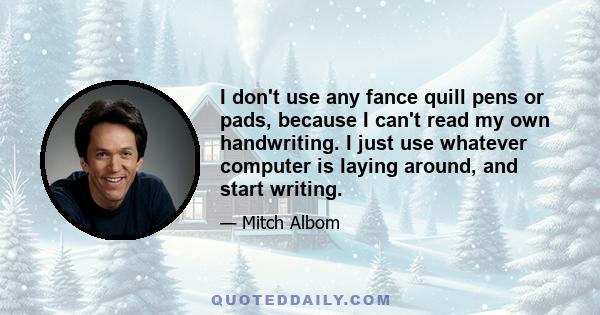 I don't use any fance quill pens or pads, because I can't read my own handwriting. I just use whatever computer is laying around, and start writing.

— Mitch Albom

QUOTEDDAILY.COM